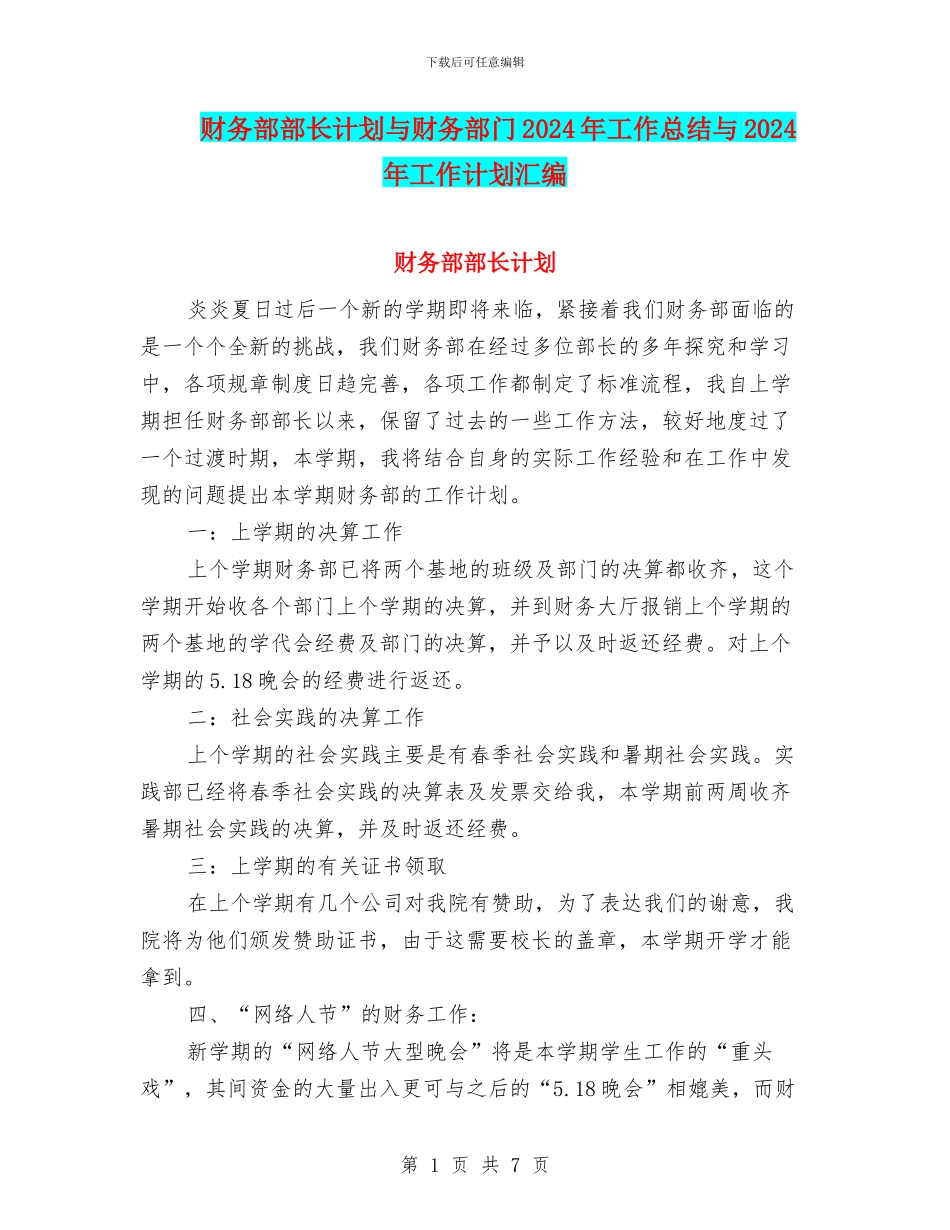 下载后可任意编辑

财务部部长计划与财务部门2024年工作总结与2024年工作计划汇编

财务部部长计划

炎炎夏日过后一个新的学期即将来临，紧接着我们财务部面临的是一个个全新的挑战，我们财务部在经过多位部长的多年探究和学习中，各项规章制度日趋完善，各项工作都制定了标准流程，我自上学期担任财务部部长以来，保留了过去的一些工作方法，较好地度过了一个过渡时期，本学期，我将结合自身的实际工作经验和在工作中发现的问题提出本学期财务部的工作计划。

一：上学期的决算工作

上个学期财务部已将两个基地的班级及部门的决算都收齐，这个学期开始收各个部门上个学期的决算，并到财务大厅报销上个学期的两个基地的学代会经费及部门的决算，并予以及时返还经费。对上个学期的5.18晚会的经费进行返还。

二：社会实践的决算工作

上个学期的社会实践主要是有春季社会实践和暑期社会实践。实践部已经将春季社会实践的决算表及发票交给我，本学期前两周收齐暑期社会实践的决算，并及时返还经费。

三：上学期的有关证书领取

在上个学期有几个公司对我院有赞助，为了表达我们的谢意，我院将为他们颁发赞助证书，由于这需要校长的盖章，本学期开学才能拿到。

四、“网络人节”的财务工作：

新学期的“网络人节大型晚会”将是本学期学生工作的“重头戏”，其间资金的大量出入更可与之后的“5.18晚会”相媲美，而财

第 1 页 共 7 页